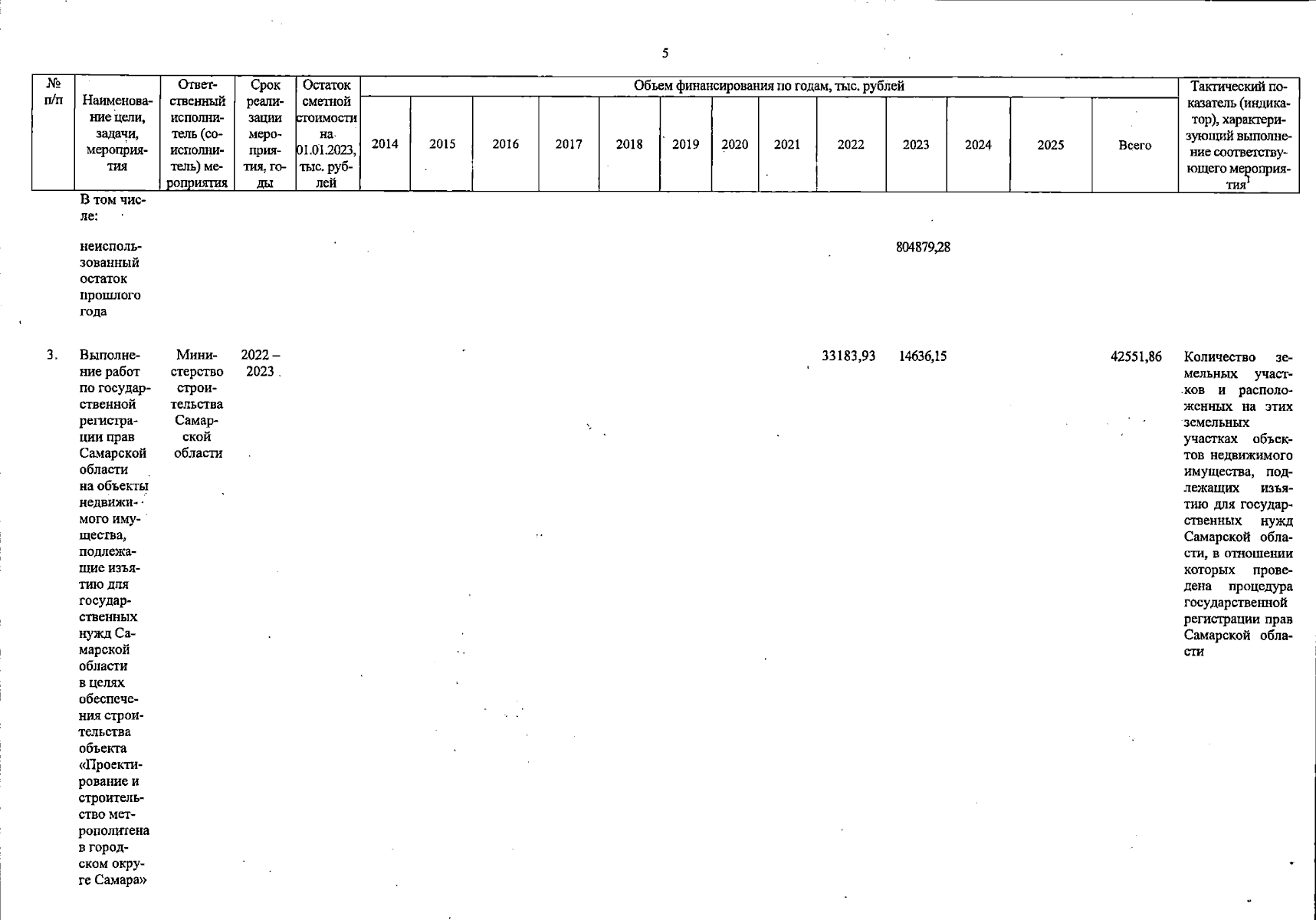 5

| № п/п | Наименование цели, задачи, мероприятия | Ответственный исполнитель (соисполнитель) мероприятия | Срок реализации мероприятия, годы | Остаток сметной стоимости на 01.01.2023, тыс. рублей | Объем финансирования по годам, тыс. рублей | | | | | | | | | | | | | Тактический показатель (индикатор), характеризующий выполнение соответствующего мероприятия$^{1}$ |
|---|---|---|---|---|---|---|---|---|---|---|---|---|---|---|---|---|---|---|
| | | | | | 2014 | 2015 | 2016 | 2017 | 2018 | 2019 | 2020 | 2021 | 2022 | 2023 | 2024 | 2025 | Всего | |
| | В том числе: | | | | | | | | | | | | | | | | | |
| | неиспользованный остаток прошлого года | | | | | | | | | | | | | 804879,28 | | | | |
| 3. | Выполнение работ по государственной регистрации прав Самарской области на объекты недвижимого имущества, подлежащие изъятию для государственных нужд Самарской области в целях обеспечения строительства объекта «Проектирование и строительство метрополитена в городском округе Самара» | Министерство строительства Самарской области | 2022 – 2023 | | | | | | | | | | 33183,93 | 14636,15 | | | 42551,86 | Количество земельных участков и расположенных на этих земельных участках объектов недвижимого имущества, подлежащих изъятию для государственных нужд Самарской области, в отношении которых проведена процедура государственной регистрации прав Самарской области |